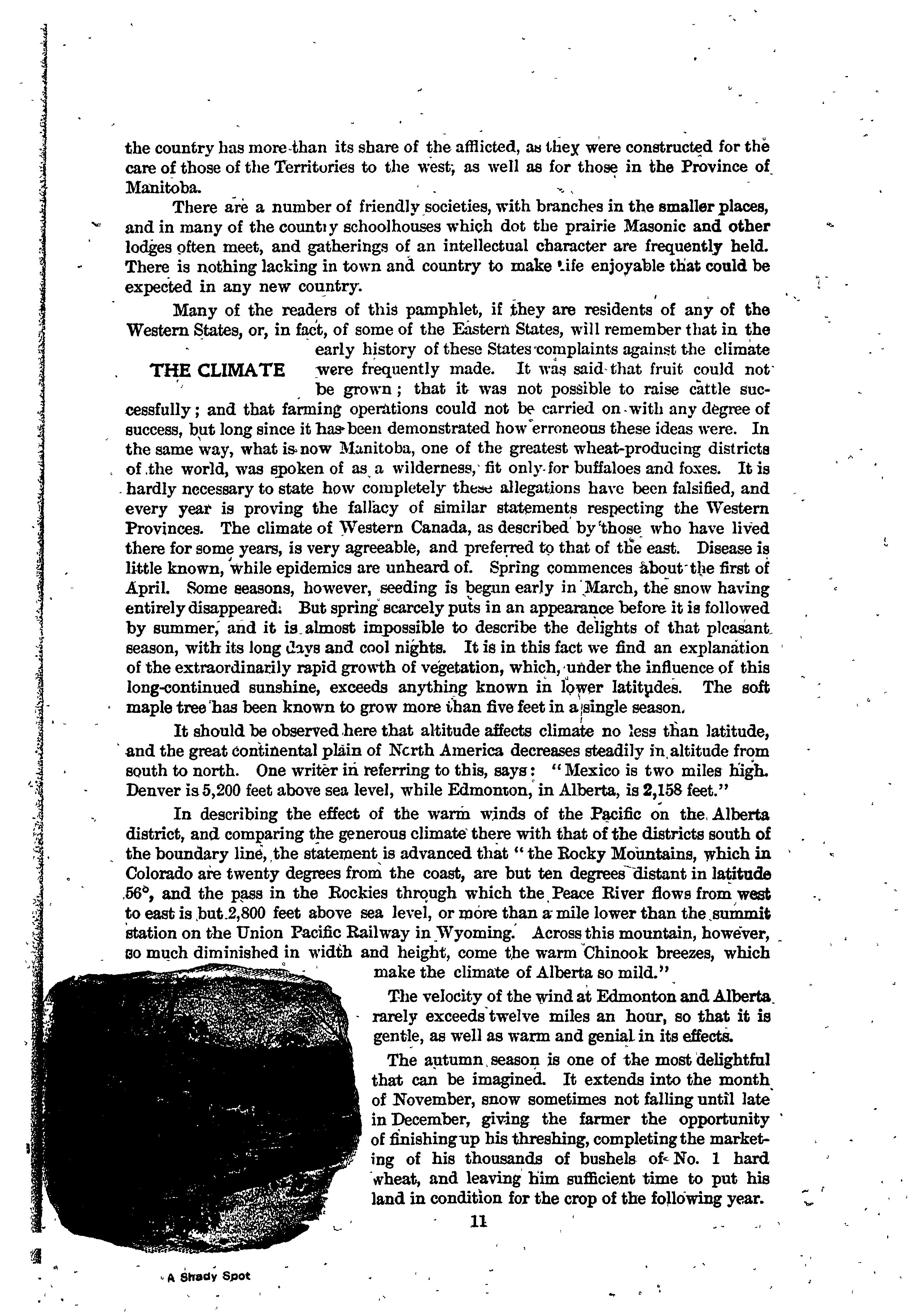 the country has more than its share of the afflicted, as they were constructed for the care of those of the Territories to the west, as well as for those in the Province of Manitoba.

There are a number of friendly societies, with branches in the smaller places, and in many of the country schoolhouses which dot the prairie Masonic and other lodges often meet, and gatherings of an intellectual character are frequently held. There is nothing lacking in town and country to make life enjoyable that could be expected in any new country.

Many of the readers of this pamphlet, if they are residents of any of the Western States, or, in fact, of some of the Eastern States, will remember that in the early history of these States complaints against the climate were frequently made. It was said that fruit could not be grown; that it was not possible to raise cattle successfully; and that farming operations could not be carried on with any degree of success, but long since it has been demonstrated how erroneous these ideas were. In the same way, what is now Manitoba, one of the greatest wheat-producing districts of the world, was spoken of as a wilderness, fit only for buffaloes and foxes. It is hardly necessary to state how completely these allegations have been falsified, and every year is proving the fallacy of similar statements respecting the Western Provinces. The climate of Western Canada, as described by those who have lived there for some years, is very agreeable, and preferred to that of the east. Disease is little known, while epidemics are unheard of. Spring commences about the first of April. Some seasons, however, seeding is begun early in March, the snow having entirely disappeared. But spring scarcely puts in an appearance before it is followed by summer, and it is almost impossible to describe the delights of that pleasant season, with its long days and cool nights. It is in this fact we find an explanation of the extraordinarily rapid growth of vegetation, which, under the influence of this long-continued sunshine, exceeds anything known in lower latitudes. The soft maple tree has been known to grow more than five feet in a single season.

THE CLIMATE

It should be observed here that altitude affects climate no less than latitude, and the great continental plain of North America decreases steadily in altitude from south to north. One writer in referring to this, says: "Mexico is two miles high. Denver is 5,200 feet above sea level, while Edmonton, in Alberta, is 2,158 feet."

In describing the effect of the warm winds of the Pacific on the Alberta district, and comparing the generous climate there with that of the districts south of the boundary line, the statement is advanced that "the Rocky Mountains, which in Colorado are twenty degrees from the coast, are but ten degrees distant in latitude 56°, and the pass in the Rockies through which the Peace River flows from west to east is but 2,800 feet above sea level, or more than a mile lower than the summit station on the Union Pacific Railway in Wyoming. Across this mountain, however, so much diminished in width and height, come the warm Chinook breezes, which make the climate of Alberta so mild."

The velocity of the wind at Edmonton and Alberta rarely exceeds twelve miles an hour, so that it is gentle, as well as warm and genial in its effects.

The autumn season is one of the most delightful that can be imagined. It extends into the month of November, snow sometimes not falling until late in December, giving the farmer the opportunity of finishing up his threshing, completing the marketing of his thousands of bushels of No. 1 hard wheat, and leaving him sufficient time to put his land in condition for the crop of the following year.

11

A Shady Spot